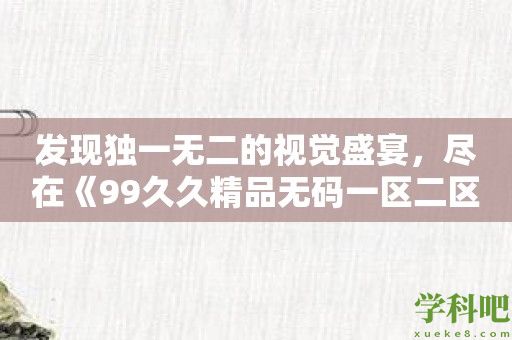 发现独一无二的视觉盛宴，尽在《99久久精品无码一区二区

学科吧
xueke8.com